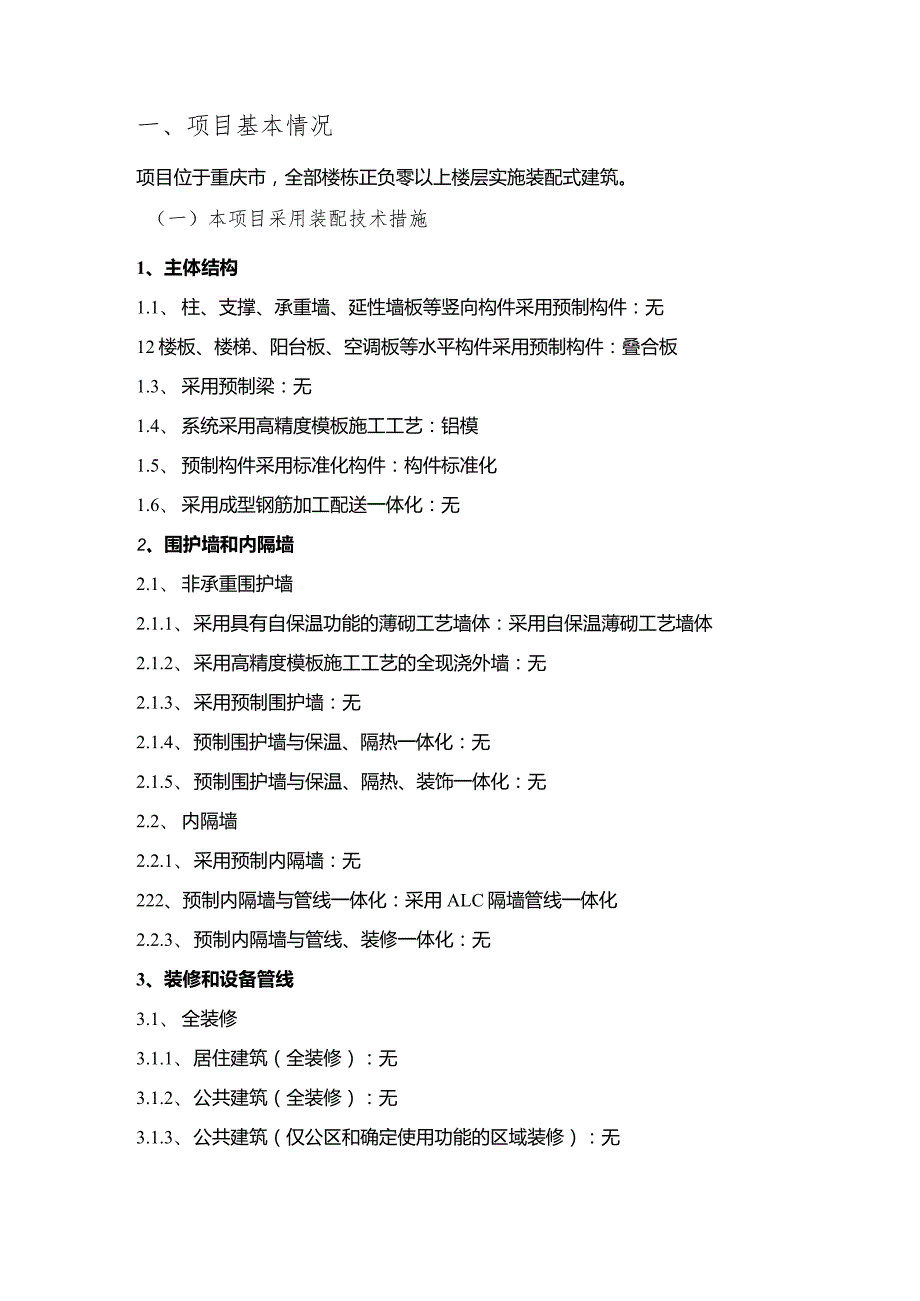 一、项目基本情况

项目位于重庆市，全部楼栋正负零以上楼层实施装配式建筑。

（一）本项目采用装配技术措施

1、主体结构

1.1、柱、支撑、承重墙、延性墙板等竖向构件采用预制构件：无

12楼板、楼梯、阳台板、空调板等水平构件采用预制构件：叠合板

1.3、采用预制梁：无

1.4、系统采用高精度模板施工工艺：铝模

1.5、预制构件采用标准化构件：构件标准化

1.6、采用成型钢筋加工配送一体化：无

2、围护墙和内隔墙

2.1、非承重围护墙

2.1.1、采用具有自保温功能的薄砌工艺墙体：采用自保温薄砌工艺墙体

2.1.2、采用高精度模板施工工艺的全现浇外墙：无

2.1.3、采用预制围护墙：无

2.1.4、预制围护墙与保温、隔热一体化：无

2.1.5、预制围护墙与保温、隔热、装饰一体化：无

2.2、内隔墙

2.2.1、采用预制内隔墙：无

222、预制内隔墙与管线一体化：采用ALC隔墙管线一体化

2.2.3、预制内隔墙与管线、装修一体化：无

3、装修和设备管线

3.1、全装修

3.1.1、居住建筑（全装修）：无

3.1.2、公共建筑（全装修）：无

3.1.3、公共建筑（仅公区和确定使用功能的区域装修）：无